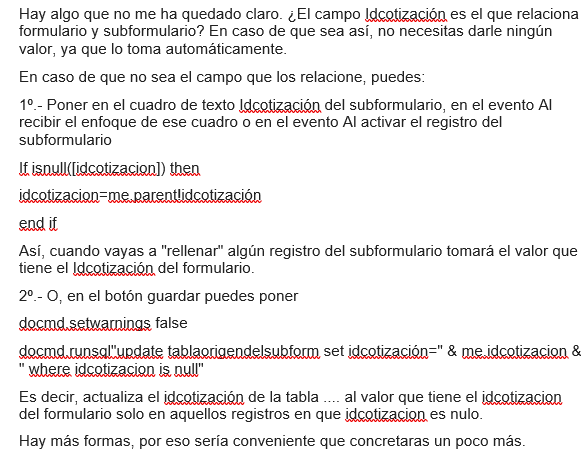 Hay algo que no me ha quedado claro. ¿El campo Idcotización es el que relaciona formulario y subformulario? En caso de que sea así, no necesitas darle ningún valor, ya que lo toma automáticamente.

En caso de que no sea el campo que los relacione, puedes:

1º.- Poner en el cuadro de texto Idcotización del subformulario, en el evento Al recibir el enfoque de ese cuadro o en el evento Al activar el registro del subformulario

If isnull([idcotizacion]) then

idcotizacion=me.parent!idcotización

end if

Así, cuando vayas a "rellenar" algún registro del subformulario tomará el valor que tiene el Idcotización del formulario.

2º.- O, en el botón guardar puedes poner

docmd.setwarnings false

docmd.runsql"update tablaorigendelsubform set idcotización=" & me.idcotizacion & " where idcotizacion is null"

Es decir, actualiza el idcotización de la tabla .... al valor que tiene el idcotizacion del formulario solo en aquellos registros en que idcotizacion es nulo.

Hay más formas, por eso sería conveniente que concretaras un poco más.